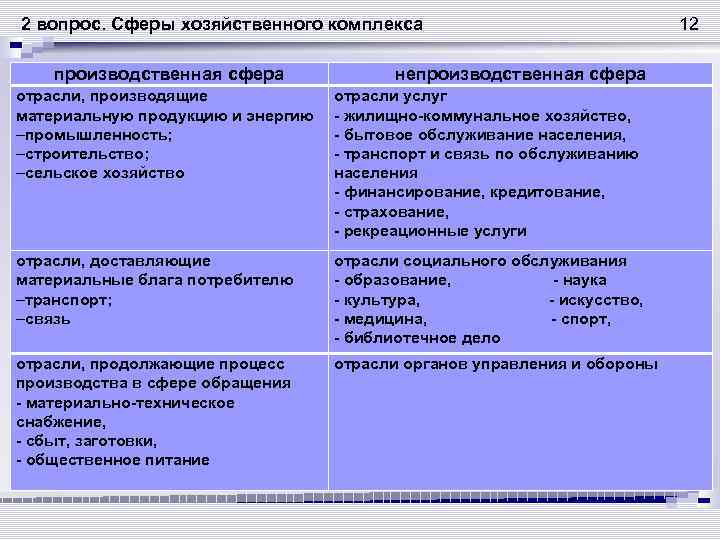 2 вопрос. Сферы хозяйственного комплекса

12

| производственная сфера | непроизводственная сфера |
|---|---|
| отрасли, производящие материальную продукцию и энергию –промышленность; –строительство; –сельское хозяйство | отрасли услуг - жилищно-коммунальное хозяйство, - бытовое обслуживание населения, - транспорт и связь по обслуживанию населения - финансирование, кредитование, - страхование, - рекреационные услуги |
| отрасли, доставляющие материальные блага потребителю –транспорт; –связь | отрасли социального обслуживания - образование, - наука - культура, - искусство, - медицина, - спорт, - библиотечное дело |
| отрасли, продолжающие процесс производства в сфере обращения - материально-техническое снабжение, - сбыт, заготовки, - общественное питание | отрасли органов управления и обороны |